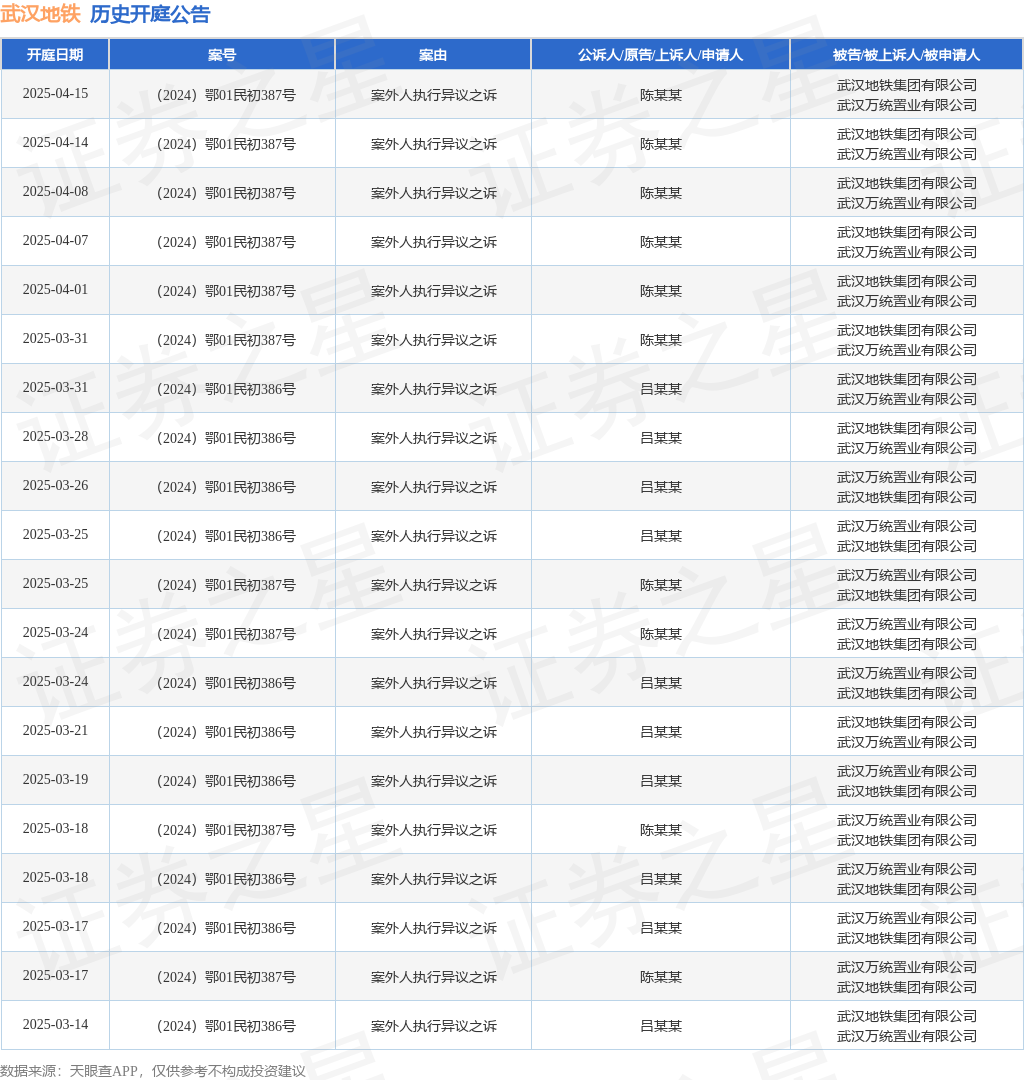 武汉地铁 历史开庭公告

| 开庭日期 | 案号 | 案由 | 公诉人/原告/上诉人/申请人 | 被告/被上诉人/被申请人 |
|---|---|---|---|---|
| 2025-04-15 | （2024）鄂01民初387号 | 案外人执行异议之诉 | 陈某某 | 武汉地铁集团有限公司 武汉万统置业有限公司 |
| 2025-04-14 | （2024）鄂01民初387号 | 案外人执行异议之诉 | 陈某某 | 武汉地铁集团有限公司 武汉万统置业有限公司 |
| 2025-04-08 | （2024）鄂01民初387号 | 案外人执行异议之诉 | 陈某某 | 武汉地铁集团有限公司 武汉万统置业有限公司 |
| 2025-04-07 | （2024）鄂01民初387号 | 案外人执行异议之诉 | 陈某某 | 武汉地铁集团有限公司 武汉万统置业有限公司 |
| 2025-04-01 | （2024）鄂01民初387号 | 案外人执行异议之诉 | 陈某某 | 武汉地铁集团有限公司 武汉万统置业有限公司 |
| 2025-03-31 | （2024）鄂01民初387号 | 案外人执行异议之诉 | 陈某某 | 武汉地铁集团有限公司 武汉万统置业有限公司 |
| 2025-03-31 | （2024）鄂01民初386号 | 案外人执行异议之诉 | 吕某某 | 武汉地铁集团有限公司 武汉万统置业有限公司 |
| 2025-03-28 | （2024）鄂01民初386号 | 案外人执行异议之诉 | 吕某某 | 武汉地铁集团有限公司 武汉万统置业有限公司 |
| 2025-03-26 | （2024）鄂01民初386号 | 案外人执行异议之诉 | 吕某某 | 武汉万统置业有限公司 武汉地铁集团有限公司 |
| 2025-03-25 | （2024）鄂01民初386号 | 案外人执行异议之诉 | 吕某某 | 武汉万统置业有限公司 武汉地铁集团有限公司 |
| 2025-03-25 | （2024）鄂01民初387号 | 案外人执行异议之诉 | 陈某某 | 武汉万统置业有限公司 武汉地铁集团有限公司 |
| 2025-03-24 | （2024）鄂01民初387号 | 案外人执行异议之诉 | 陈某某 | 武汉万统置业有限公司 武汉地铁集团有限公司 |
| 2025-03-24 | （2024）鄂01民初386号 | 案外人执行异议之诉 | 吕某某 | 武汉万统置业有限公司 武汉地铁集团有限公司 |
| 2025-03-21 | （2024）鄂01民初386号 | 案外人执行异议之诉 | 吕某某 | 武汉地铁集团有限公司 武汉万统置业有限公司 |
| 2025-03-19 | （2024）鄂01民初386号 | 案外人执行异议之诉 | 吕某某 | 武汉万统置业有限公司 武汉地铁集团有限公司 |
| 2025-03-18 | （2024）鄂01民初387号 | 案外人执行异议之诉 | 陈某某 | 武汉万统置业有限公司 武汉地铁集团有限公司 |
| 2025-03-18 | （2024）鄂01民初386号 | 案外人执行异议之诉 | 吕某某 | 武汉万统置业有限公司 武汉地铁集团有限公司 |
| 2025-03-17 | （2024）鄂01民初386号 | 案外人执行异议之诉 | 吕某某 | 武汉万统置业有限公司 武汉地铁集团有限公司 |
| 2025-03-17 | （2024）鄂01民初387号 | 案外人执行异议之诉 | 陈某某 | 武汉万统置业有限公司 武汉地铁集团有限公司 |
| 2025-03-14 | （2024）鄂01民初386号 | 案外人执行异议之诉 | 吕某某 | 武汉地铁集团有限公司 武汉万统置业有限公司 |

数据来源：天眼查APP，仅供参考不构成投资建议

证券之星